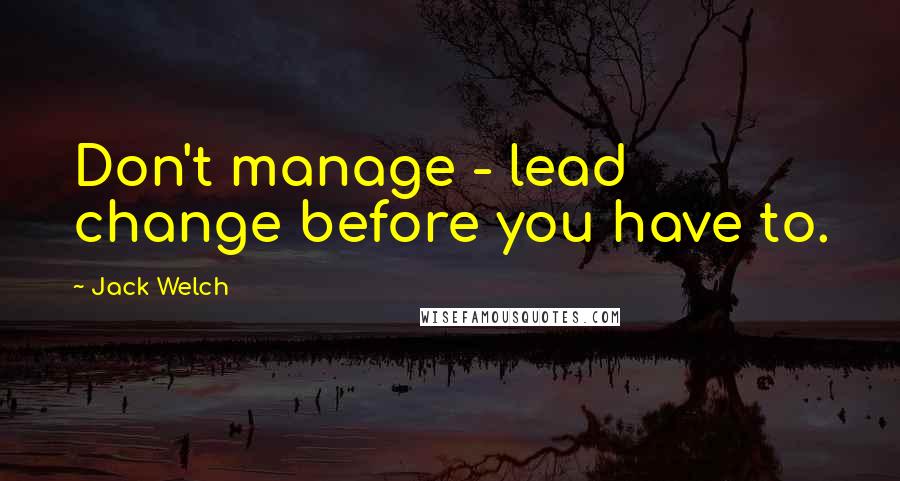 Don't manage - lead change before you have to.

~ Jack Welch

WISEFAMOUSQUOTES.COM